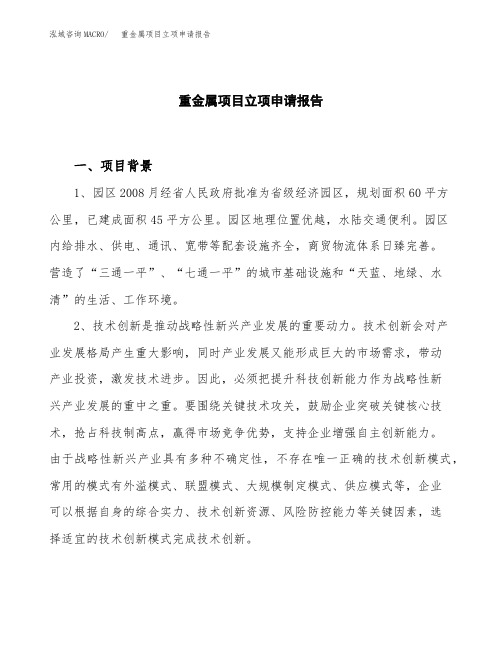 泓域咨询MACRO/ 重金属项目立项申请报告

重金属项目立项申请报告

一、项目背景

1、园区2008月经省人民政府批准为省级经济园区，规划面积60平方公里，已建成面积45平方公里。园区地理位置优越，水陆交通便利。园区内给排水、供电、通讯、宽带等配套设施齐全，商贸物流体系日臻完善。营造了“三通一平”、“七通一平”的城市基础设施和“天蓝、地绿、水清”的生活、工作环境。

2、技术创新是推动战略性新兴产业发展的重要动力。技术创新会对产业发展格局产生重大影响，同时产业发展又能形成巨大的市场需求，带动产业投资，激发技术进步。因此，必须把提升科技创新能力作为战略性新兴产业发展的重中之重。要围绕关键技术攻关，鼓励企业突破关键核心技术，抢占科技制高点，赢得市场竞争优势，支持企业增强自主创新能力。由于战略性新兴产业具有多种不确定性，不存在唯一正确的技术创新模式，常用的模式有外溢模式、联盟模式、大规模制定模式、供应模式等，企业可以根据自身的综合实力、技术创新资源、风险防控能力等关键因素，选择适宜的技术创新模式完成技术创新。